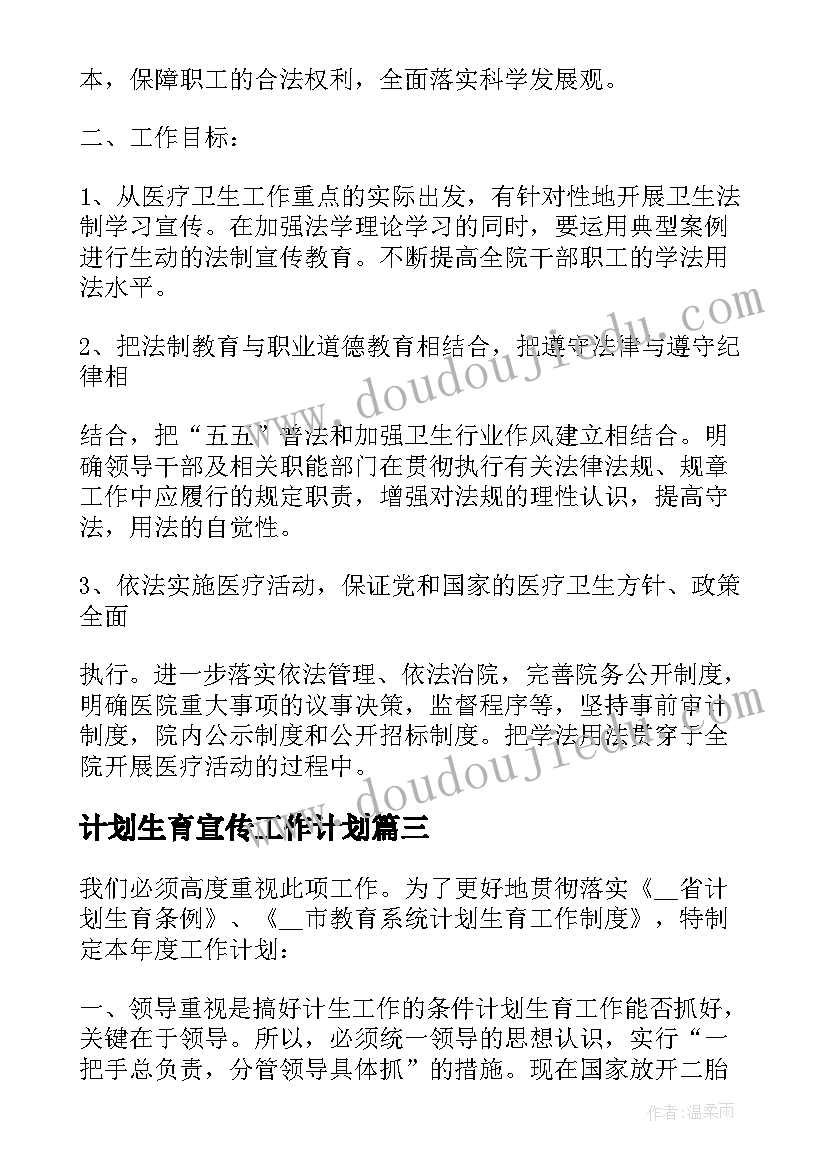 本，保障职工的合法权利，全面落实科学发展观。

二、工作目标：

1、从医疗卫生工作重点的实际出发，有针对性地开展卫生法制学习宣传。在加强法学理论学习的同时，要运用典型案例进行生动的法制宣传教育。不断提高全院干部职工的学法用法水平。

2、把法制教育与职业道德教育相结合，把遵守法律与遵守纪律相

结合，把“五五”普法和加强卫生行业作风建立相结合。明确领导干部及相关职能部门在贯彻执行有关法律法规、规章工作中应履行的规定职责，增强对法规的理性认识，提高守法，用法的自觉性。

3、依法实施医疗活动，保证党和国家的医疗卫生方针、政策全面

执行。进一步落实依法管理、依法治院，完善院务公开制度，明确医院重大事项的议事决策，监督程序等，坚持事前审计制度，院内公示制度和公开招标制度。把学法用法贯穿于全院开展医疗活动的过程中。

计划生育宣传工作计划篇三

我们必须高度重视此项工作。为了更好地贯彻落实《__省计划生育条例》、《__市教育系统计划生育工作制度》，特制定本年度工作计划：

一、领导重视是搞好计生工作的条件计划生育工作能否抓好，关键在于领导。所以，必须统一领导的思想认识，实行“一把手总负责，分管领导具体抓”的措施。现在国家放开二胎

www.doudoujiedu.com

www.doudoujiedu.com

作者：温柔雨